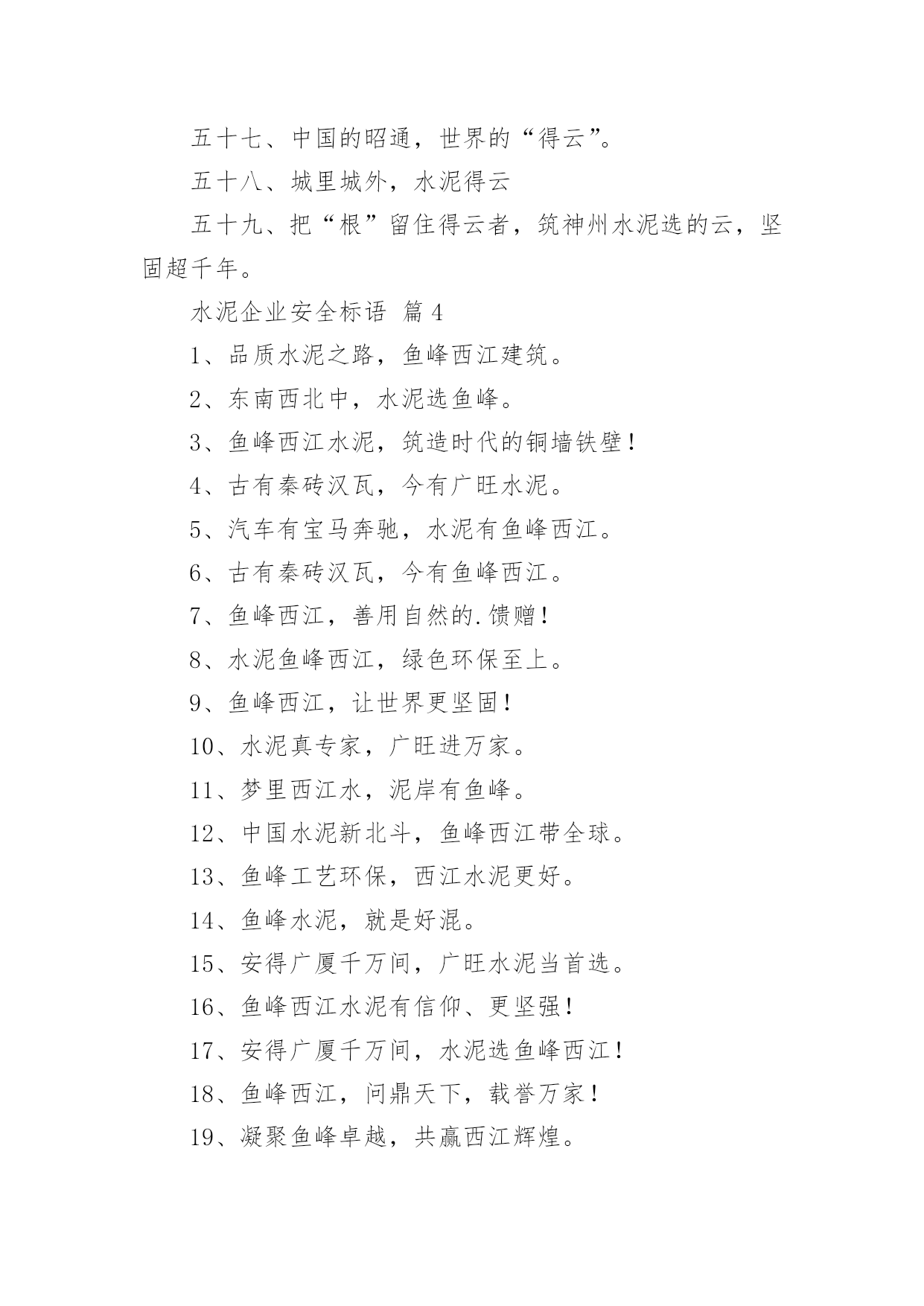 五十七、中国的昭通，世界的“得云”。

五十八、城里城外，水泥得云

五十九、把“根”留住得云者，筑神州水泥选的云，坚固超千年。

水泥企业安全标语 篇 4

1、品质水泥之路，鱼峰西江建筑。

2、东南西北中，水泥选鱼峰。

3、鱼峰西江水泥，筑造时代的铜墙铁壁！

4、古有秦砖汉瓦，今有广旺水泥。

5、汽车有宝马奔驰，水泥有鱼峰西江。

6、古有秦砖汉瓦，今有鱼峰西江。

7、鱼峰西江，善用自然的.馈赠！

8、水泥鱼峰西江，绿色环保至上。

9、鱼峰西江，让世界更坚固！

10、水泥真专家，广旺进万家。

11、梦里西江水，泥岸有鱼峰。

12、中国水泥新北斗，鱼峰西江带全球。

13、鱼峰工艺环保，西江水泥更好。

14、鱼峰水泥，就是好混。

15、安得广厦千万间，广旺水泥当首选。

16、鱼峰西江水泥有信仰、更坚强！

17、安得广厦千万间，水泥选鱼峰西江！

18、鱼峰西江，问鼎天下，载誉万家！

19、凝聚鱼峰卓越，共赢西江辉煌。